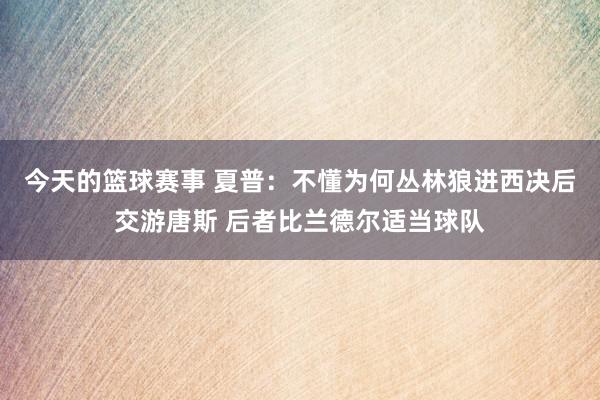 今天的篮球赛事 夏普：不懂为何丛林狼进西决后交游唐斯 后者比兰德尔适当球队